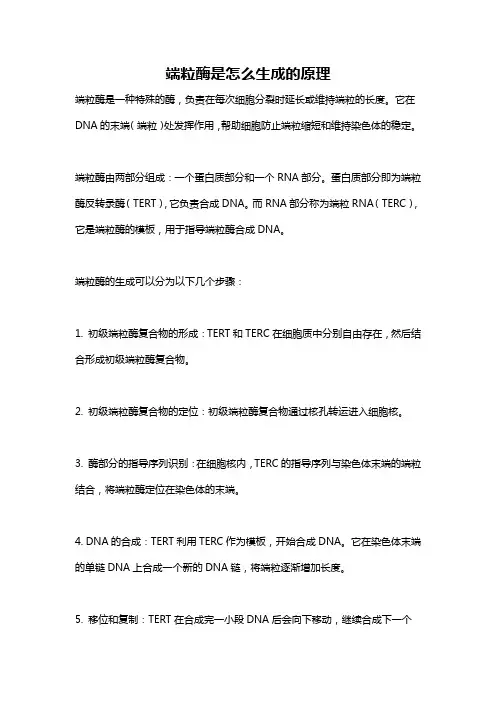 端粒酶是怎么生成的原理

端粒酶是一种特殊的酶，负责在每次细胞分裂时延长或维持端粒的长度。它在DNA的末端（端粒）处发挥作用，帮助细胞防止端粒缩短和维持染色体的稳定。

端粒酶由两部分组成：一个蛋白质部分和一个RNA部分。蛋白质部分即为端粒酶反转录酶（TERT），它负责合成DNA。而RNA部分称为端粒RNA（TERC），它是端粒酶的模板，用于指导端粒酶合成DNA。

端粒酶的生成可以分为以下几个步骤：

1. 初级端粒酶复合物的形成：TERT和TERC在细胞质中分别自由存在，然后结合形成初级端粒酶复合物。

2. 初级端粒酶复合物的定位：初级端粒酶复合物通过核孔转运进入细胞核。

3. 酶部分的指导序列识别：在细胞核内，TERC的指导序列与染色体末端的端粒结合，将端粒酶定位在染色体的末端。

4. DNA的合成：TERT利用TERC作为模板，开始合成DNA。它在染色体末端的单链DNA上合成一个新的DNA链，将端粒逐渐增加长度。

5. 移位和复制：TERT在合成完一小段DNA后会向下移动，继续合成下一个